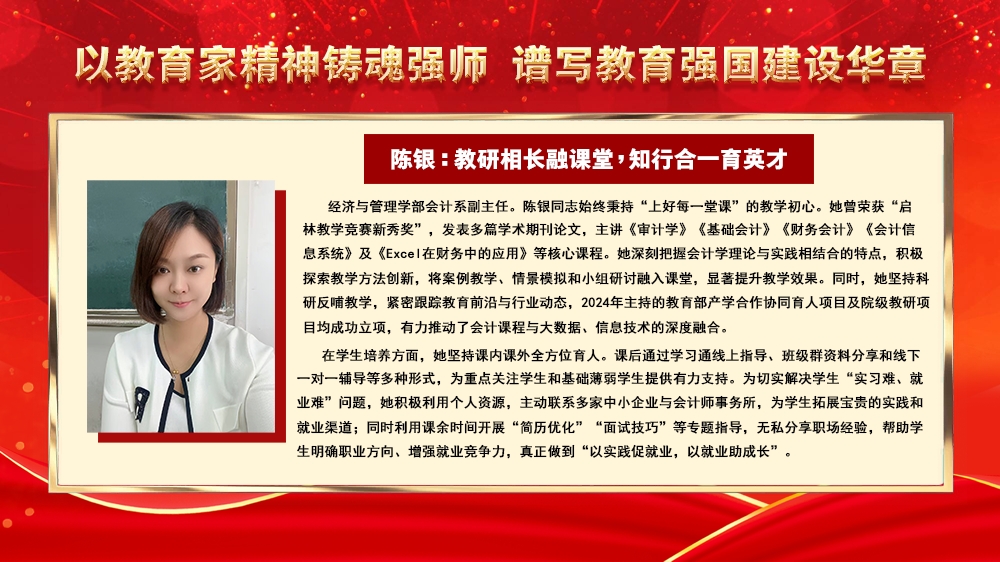 以教育家精神铸魂强师 谱写教育强国建设华章

陈银：教研相长融课堂，知行合一育英才

经济与管理学部会计系副主任。陈银同志始终秉持“上好每一堂课”的教学初心。她曾荣获“启林教学竞赛新秀奖”，发表多篇学术期刊论文，主讲《审计学》《基础会计》《财务会计》《会计信息系统》及《Excel在财务中的应用》等核心课程。她深刻把握会计学理论与实践相结合的特点，积极探索教学方法创新，将案例教学、情景模拟和小组研讨融入课堂，显著提升教学效果。同时，她坚持科研反哺教学，紧密跟踪教育前沿与行业动态，2024年主持的教育部产学合作协同育人项目及院级教研项目均成功立项，有力推动了会计课程与大数据、信息技术的深度融合。

在学生培养方面，她坚持课内课外全方位育人。课后通过学习通线上指导、班级群资料分享和线下一对一辅导等多种形式，为重点关注学生和基础薄弱学生提供有力支持。为切实解决学生“实习难、就业难”问题，她积极利用个人资源，主动联系多家中小企业与会计师事务所，为学生拓展宝贵的实践和就业渠道；同时利用课余时间开展“简历优化”“面试技巧”等专题指导，无私分享职场经验，帮助学生明确职业方向、增强就业竞争力，真正做到“以实践促就业，以就业助成长”。